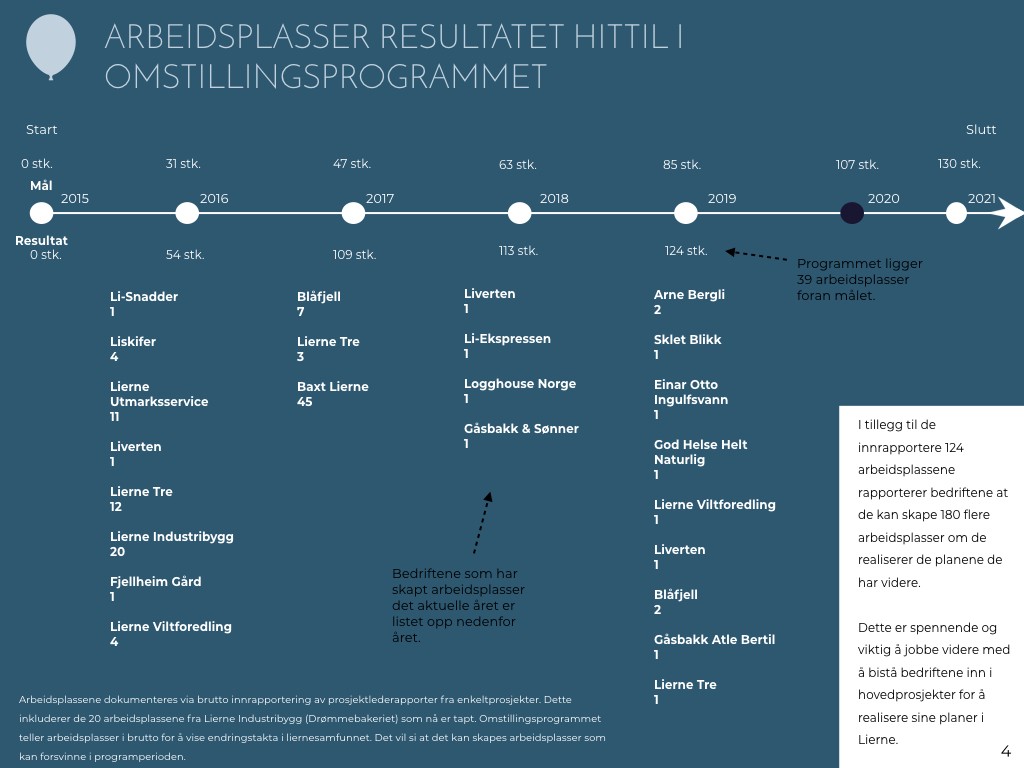 ARBEIDSPLASSER RESULTATET HITTIL I OMSTILLINGSPROGRAMMET

Start

Slutt

0 stk.

31 stk.

47 stk.

63 stk.

85 stk.

107 stk.

130 stk.

Mål

2015

2016

2017

2018

2019

2020

2021

Resultat
0 stk.

54 stk.

109 stk.

113 stk.

124 stk.

Programmet ligger 39 arbeidsplasser foran målet.

Li-Snadder
1

Liskifer
4

Lierne Utmarksservice
11

Liverten
1

Lierne Tre
12

Lierne Industribygg
20

Fjellheim Gård
1

Lierne Viltforedling
4

Blåfjell
7

Lierne Tre
3

Baxt Lierne
45

Liverten
1

Li-Ekspressen
1

Logghouse Norge
1

Gåsbakk & Sønner
1

Bedriftene som har skapt arbeidsplasser det aktuelle året er listet opp nedenfor året.

Arne Bergli
2

Sklet Blikk
1

Einar Otto Ingulfsvann
1

God Helse Helt Naturlig
1

Lierne Viltforedling
1

Liverten
1

Blåfjell
2

Gåsbakk Atle Bertil
1

Lierne Tre
1

I tillegg til de innrapportere 124 arbeidsplassene rapporterer bedriftene at de kan skape 180 flere arbeidsplasser om de realiserer de planene de har videre.

Dette er spennende og viktig å jobbe videre med å bistå bedriftene inn i hovedprosjekter for å realisere sine planer i Lierne.

Arbeidsplassene dokumenteres via brutto innrapportering av prosjektlederapporter fra enkeltprosjekter. Dette inkluderer de 20 arbeidsplassene fra Lierne Industribygg (Drømmebakeriet) som nå er tapt. Omstillingsprogrammet teller arbeidsplasser i brutto for å vise endringstakta i liernesamfunnet. Det vil si at det kan skapes arbeidsplasser som kan forsvinne i programperioden.

4